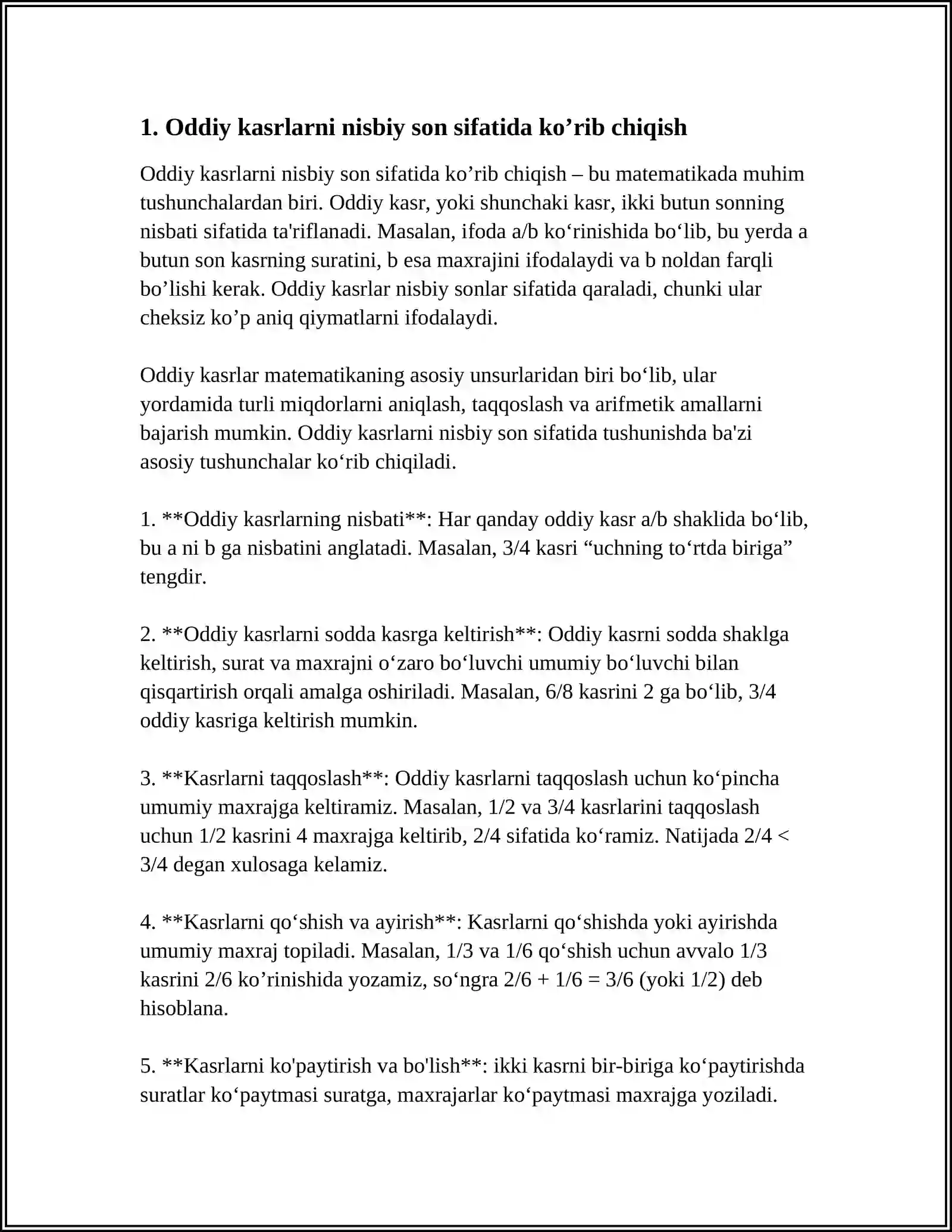 1. Oddiy kasrlarni nisbiy son sifatida ko'rib chiqish

Oddiy kasrlarni nisbiy son sifatida ko'rib chiqish – bu matematikada muhim tushunchalardan biri. Oddiy kasr, yoki shunchaki kasr, ikki butun sonning nisbati sifatida ta'riflanadi. Masalan, ifoda a/b ko'rinishida bo'lib, bu yerda a butun son kasrning suratini, b esa maxrajini ifodalaydi va b noldan farqli bo'lishi kerak. Oddiy kasrlar nisbiy sonlar sifatida qaraladi, chunki ular cheksiz ko'p aniq qiymatlarni ifodalaydi.

Oddiy kasrlar matematikaning asosiy unsurlaridan biri bo'lib, ular yordamida turli miqdorlarni aniqlash, taqqoslash va arifmetik amallarni bajarish mumkin. Oddiy kasrlarni nisbiy son sifatida tushunishda ba'zi asosiy tushunchalar ko'rib chiqiladi.

1. **Oddiy kasrlarning nisbati**: Har qanday oddiy kasr a/b shaklida bo'lib, bu a ni b ga nisbatini anglatadi. Masalan, 3/4 kasri "uchning to'rtda biriga" tengdir.

2. **Oddiy kasrlarni sodda kasrga keltirish**: Oddiy kasrni sodda shaklga keltirish, surat va maxrajni o'zaro bo'luvchi umumiy bo'luvchi bilan qisqartirish orqali amalga oshiriladi. Masalan, 6/8 kasrini 2 ga bo'lib, 3/4 oddiy kasriga keltirish mumkin.

3. **Kasrlarni taqqoslash**: Oddiy kasrlarni taqqoslash uchun ko'pincha umumiy maxrajga keltiramiz. Masalan, 1/2 va 3/4 kasrlarini taqqoslash uchun 1/2 kasrini 4 maxrajga keltirib, 2/4 sifatida ko'ramiz. Natijada 2/4 < 3/4 degan xulosaga kelamiz.

4. **Kasrlarni qo'shish va ayirish**: Kasrlarni qo'shishda yoki ayirishda umumiy maxraj topiladi. Masalan, 1/3 va 1/6 qo'shish uchun avvalo 1/3 kasrini 2/6 ko'rinishida yozamiz, so'ngra 2/6 + 1/6 = 3/6 (yoki 1/2) deb hisoblana.

5. **Kasrlarni ko'paytirish va bo'lish**: ikki kasrni bir-biriga ko'paytirishda suratlar ko'paytmasi suratga, maxrajarlar ko'paytmasi maxrajga yoziladi.